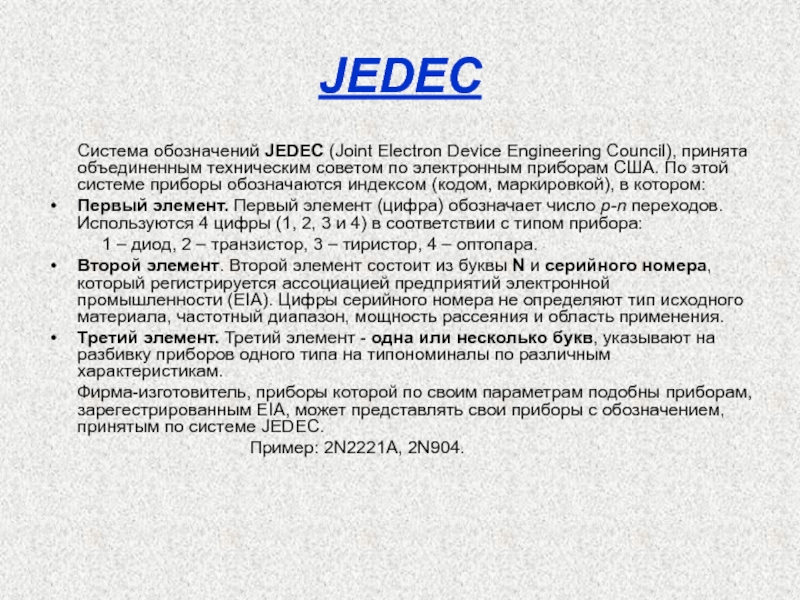 JEDEC

Система обозначений JEDEC (Joint Electron Device Engineering Council), принята объединенным техническим советом по электронным приборам США. По этой системе приборы обозначаются индексом (кодом, маркировкой), в котором:

• Первый элемент. Первый элемент (цифра) обозначает число p-n переходов. Используются 4 цифры (1, 2, 3 и 4) в соответствии с типом прибора:

1 – диод, 2 – транзистор, 3 – тиристор, 4 – оптопара.

• Второй элемент. Второй элемент состоит из буквы N и серийного номера, который регистрируется ассоциацией предприятий электронной промышленности (EIA). Цифры серийного номера не определяют тип исходного материала, частотный диапазон, мощность рассеяния и область применения.

• Третий элемент. Третий элемент - одна или несколько букв, указывают на разбивку приборов одного типа на типономиналы по различным характеристикам.

Фирма-изготовитель, приборы которой по своим параметрам подобны приборам, зарегестрированным EIA, может представлять свои приборы с обозначением, принятым по системе JEDEC.

Пример: 2N2221A, 2N904.